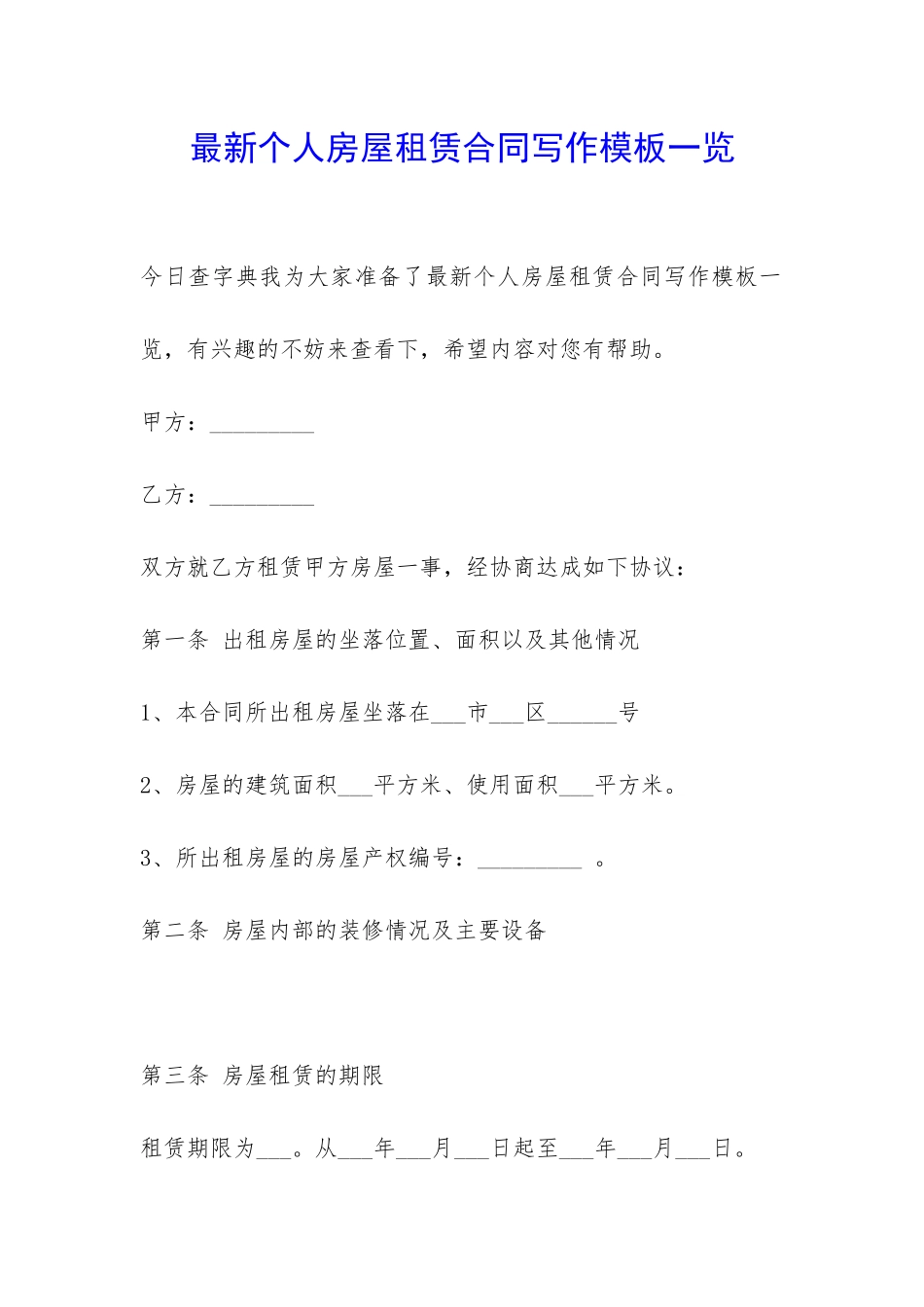 最新个人房屋租赁合同写作模板一览

今日查字典我为大家准备了最新个人房屋租赁合同写作模板一览，有兴趣的不妨来查看下，希望内容对您有帮助。

甲方：_________

乙方：_________

双方就乙方租赁甲方房屋一事，经协商达成如下协议：

第一条 出租房屋的坐落位置、面积以及其他情况

1、本合同所出租房屋坐落在___市___区______号

2、房屋的建筑面积___平方米、使用面积___平方米。

3、所出租房屋的房屋产权编号：_________ 。

第二条 房屋内部的装修情况及主要设备

第三条 房屋租赁的期限

租赁期限为___。从___年___月___日起至___年___月___日。